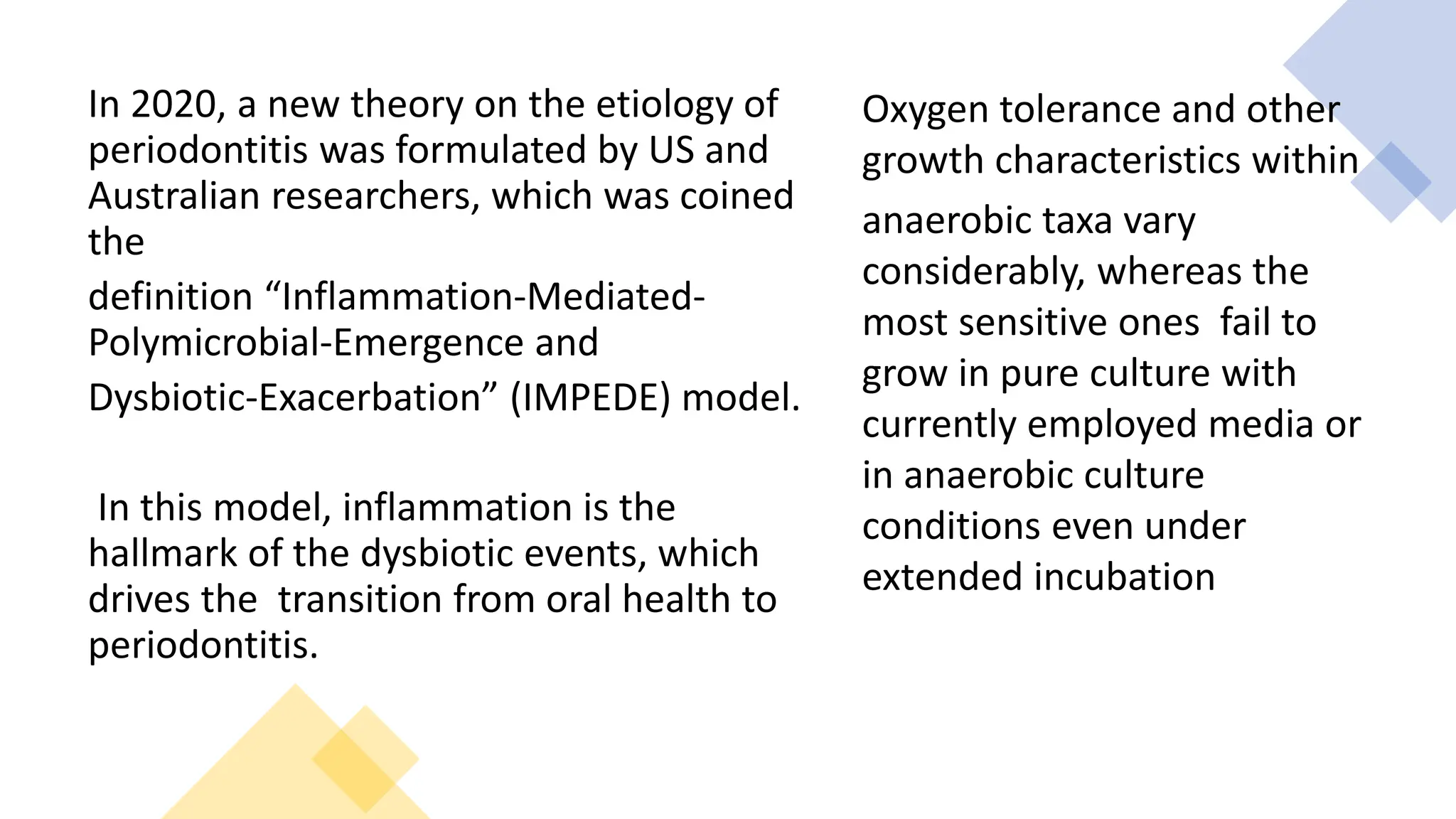 In 2020, a new theory on the etiology of periodontitis was formulated by US and Australian researchers, which was coined the definition "Inflammation-Mediated-Polymicrobial-Emergence and Dysbiotic-Exacerbation" (IMPEDE) model.

In this model, inflammation is the hallmark of the dysbiotic events, which drives the transition from oral health to periodontitis.

Oxygen tolerance and other growth characteristics within anaerobic taxa vary considerably, whereas the most sensitive ones fail to grow in pure culture with currently employed media or in anaerobic culture conditions even under extended incubation